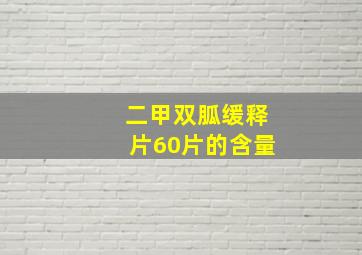 二甲双胍缓释片60片的含量